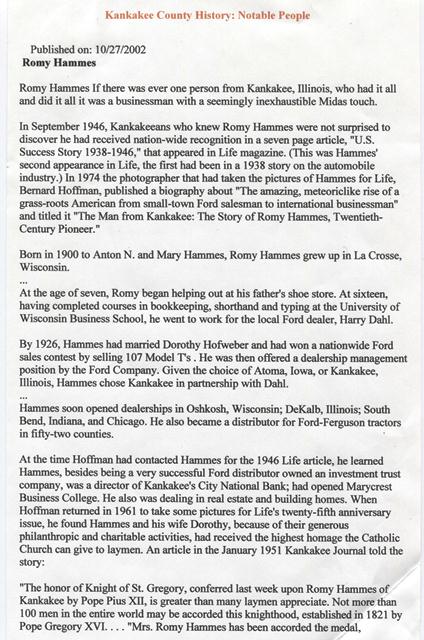 Kankakee County History: Notable People

Published on: 10/27/2002
Romy Hammes

Romy Hammes If there was ever one person from Kankakee, Illinois, who had it all and did it all it was a businessman with a seemingly inexhaustible Midas touch.

In September 1946, Kankakeeans who knew Romy Hammes were not surprised to discover he had received nation-wide recognition in a seven page article, "U.S. Success Story 1938-1946," that appeared in Life magazine. (This was Hammes' second appearance in Life, the first had been in a 1938 story on the automobile industry.) In 1974 the photographer that had taken the pictures of Hammes for Life, Bernard Hoffman, published a biography about "The amazing, meteoriclike rise of a grass-roots American from small-town Ford salesman to international businessman" and titled it "The Man from Kankakee: The Story of Romy Hammes, Twentieth-Century Pioneer."

Born in 1900 to Anton N. and Mary Hammes, Romy Hammes grew up in La Crosse, Wisconsin.
...
At the age of seven, Romy began helping out at his father's shoe store. At sixteen, having completed courses in bookkeeping, shorthand and typing at the University of Wisconsin Business School, he went to work for the local Ford dealer, Harry Dahl.

By 1926, Hammes had married Dorothy Hofweber and had won a nationwide Ford sales contest by selling 107 Model T's . He was then offered a dealership management position by the Ford Company. Given the choice of Atoma, Iowa, or Kankakee, Illinois, Hammes chose Kankakee in partnership with Dahl.
...
Hammes soon opened dealerships in Oshkosh, Wisconsin; DeKalb, Illinois; South Bend, Indiana, and Chicago. He also became a distributor for Ford-Ferguson tractors in fifty-two counties.

At the time Hoffman had contacted Hammes for the 1946 Life article, he learned Hammes, besides being a very successful Ford distributor owned an investment trust company, was a director of Kankakee's City National Bank; had opened Marycrest Business College. He also was dealing in real estate and building homes. When Hoffman returned in 1961 to take some pictures for Life's twenty-fifth anniversary issue, he found Hammes and his wife Dorothy, because of their generous philanthropic and charitable activities, had received the highest homage the Catholic Church can give to laymen. An article in the January 1951 Kankakee Journal told the story:

"The honor of Knight of St. Gregory, conferred last week upon Romy Hammes of Kankakee by Pope Pius XII, is greater than many laymen appreciate. Not more than 100 men in the entire world may be accorded this knighthood, established in 1821 by Pope Gregory XVI. . . . "Mrs. Romy Hammes has been accorded the medal,